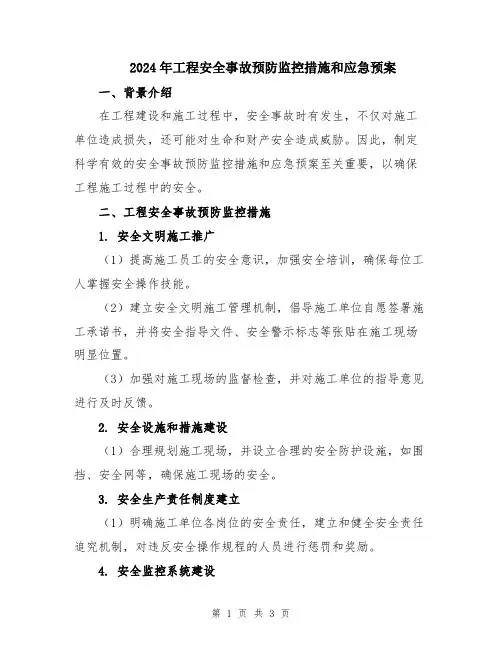 2024年工程安全事故预防监控措施和应急预案

一、背景介绍

在工程建设和施工过程中，安全事故时有发生，不仅对施工单位造成损失，还可能对生命和财产安全造成威胁。因此，制定科学有效的安全事故预防监控措施和应急预案至关重要，以确保工程施工过程中的安全。

二、工程安全事故预防监控措施

1. 安全文明施工推广

（1）提高施工员工的安全意识，加强安全培训，确保每位工人掌握安全操作技能。

（2）建立安全文明施工管理机制，倡导施工单位自愿签署施工承诺书，并将安全指导文件、安全警示标志等张贴在施工现场明显位置。

（3）加强对施工现场的监督检查，并对施工单位的指导意见进行及时反馈。

2. 安全设施和措施建设

（1）合理规划施工现场，并设立合理的安全防护设施，如围挡、安全网等，确保施工现场的安全。

3. 安全生产责任制度建立

（1）明确施工单位各岗位的安全责任，建立和健全安全责任追究机制，对违反安全操作规程的人员进行惩罚和奖励。

4. 安全监控系统建设

第 1 页 共 3 页